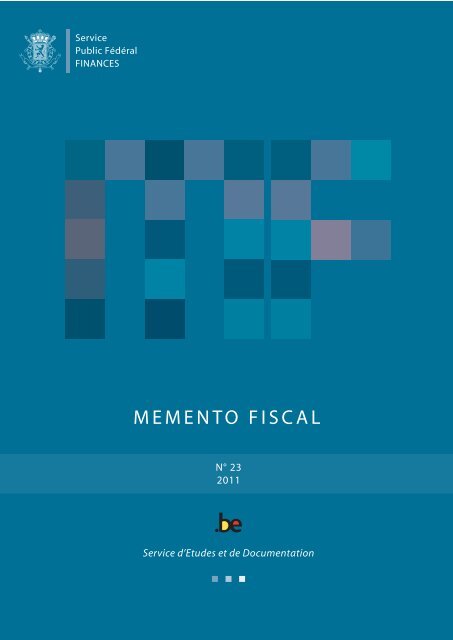 Service
Public Fédéral
FINANCES

MEMENTO FISCAL

N° 23
2011

.be

Service d'Etudes et de Documentation